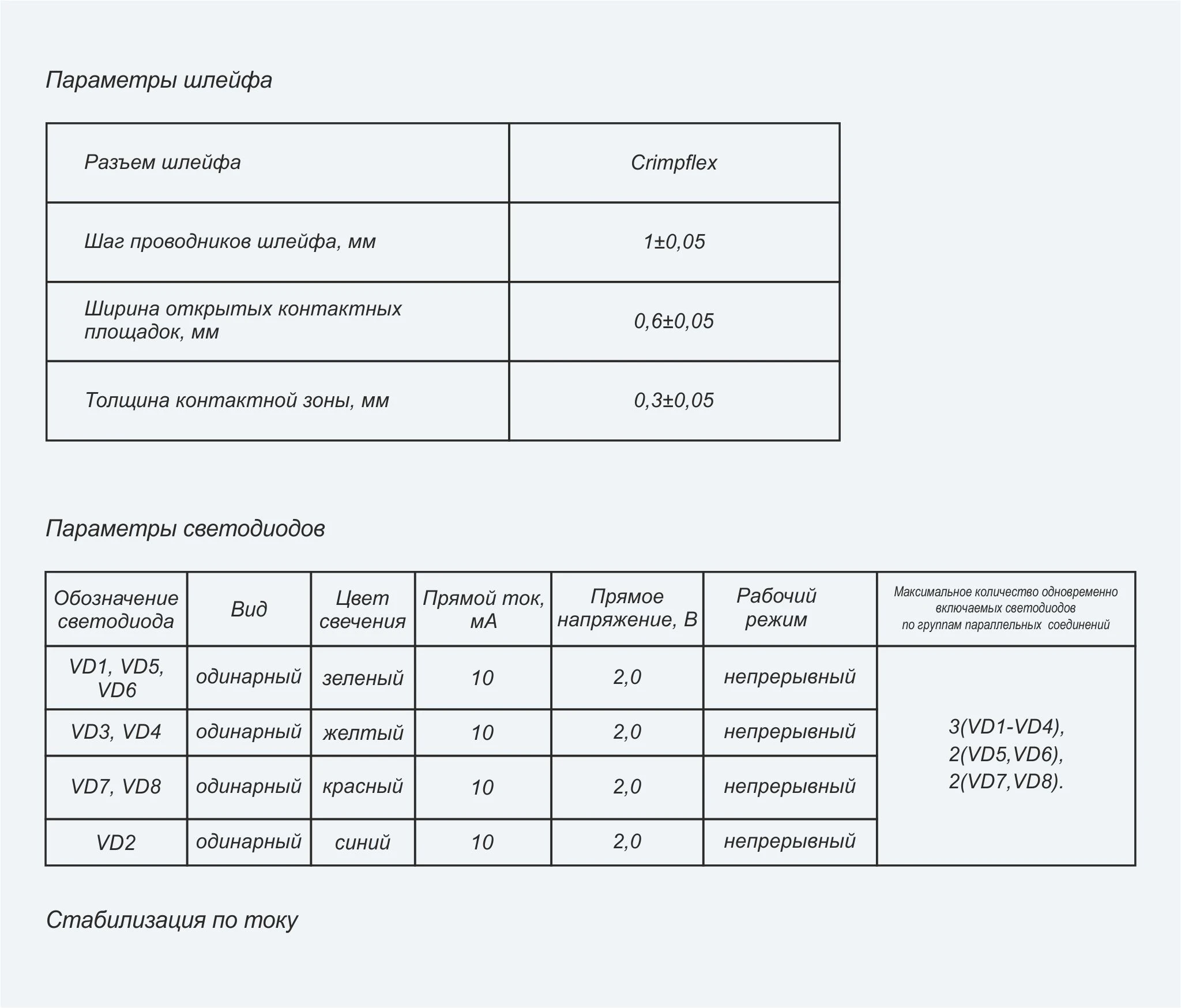 Параметры шлейфа

| Разъем шлейфа | Crimpflex |
|---|---|
| Шаг проводников шлейфа, мм | 1±0,05 |
| Ширина открытых контактных площадок, мм | 0,6±0,05 |
| Толщина контактной зоны, мм | 0,3±0,05 |

Параметры светодиодов

| Обозначение светодиода | Вид | Цвет свечения | Прямой ток, мА | Прямое напряжение, В | Рабочий режим | Максимальное количество одновременно включаемых светодиодов по группам параллельных соединений |
|---|---|---|---|---|---|---|
| VD1, VD5, VD6 | одинарный | зеленый | 10 | 2,0 | непрерывный | 3(VD1-VD4), 2(VD5,VD6), 2(VD7,VD8). |
| VD3, VD4 | одинарный | желтый | 10 | 2,0 | непрерывный | |
| VD7, VD8 | одинарный | красный | 10 | 2,0 | непрерывный | |
| VD2 | одинарный | синий | 10 | 2,0 | непрерывный | |

Стабилизация по току